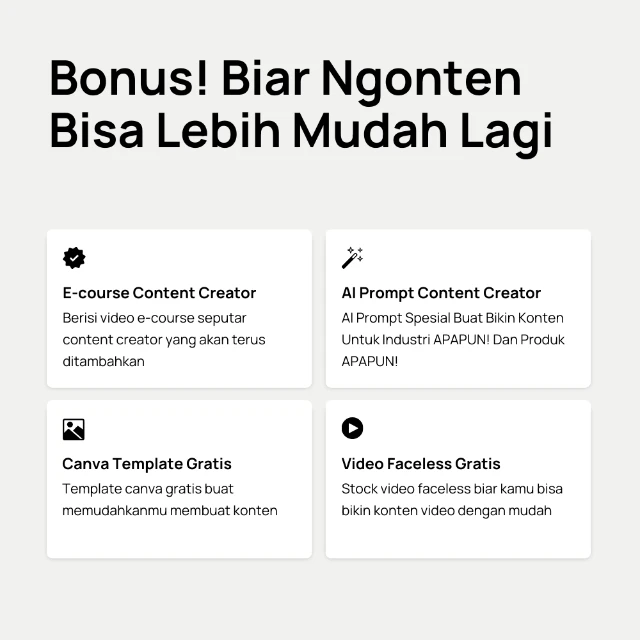 Bonus! Biar Ngonten Bisa Lebih Mudah Lagi

E-course Content Creator
Berisi video e-course seputar content creator yang akan terus ditambahkan

AI Prompt Content Creator
AI Prompt Spesial Buat Bikin Konten Untuk Industri APAPUN! Dan Produk APAPUN!

Canva Template Gratis
Template canva gratis buat memudahkanmu membuat konten

Video Faceless Gratis
Stock video faceless biar kamu bisa bikin konten video dengan mudah